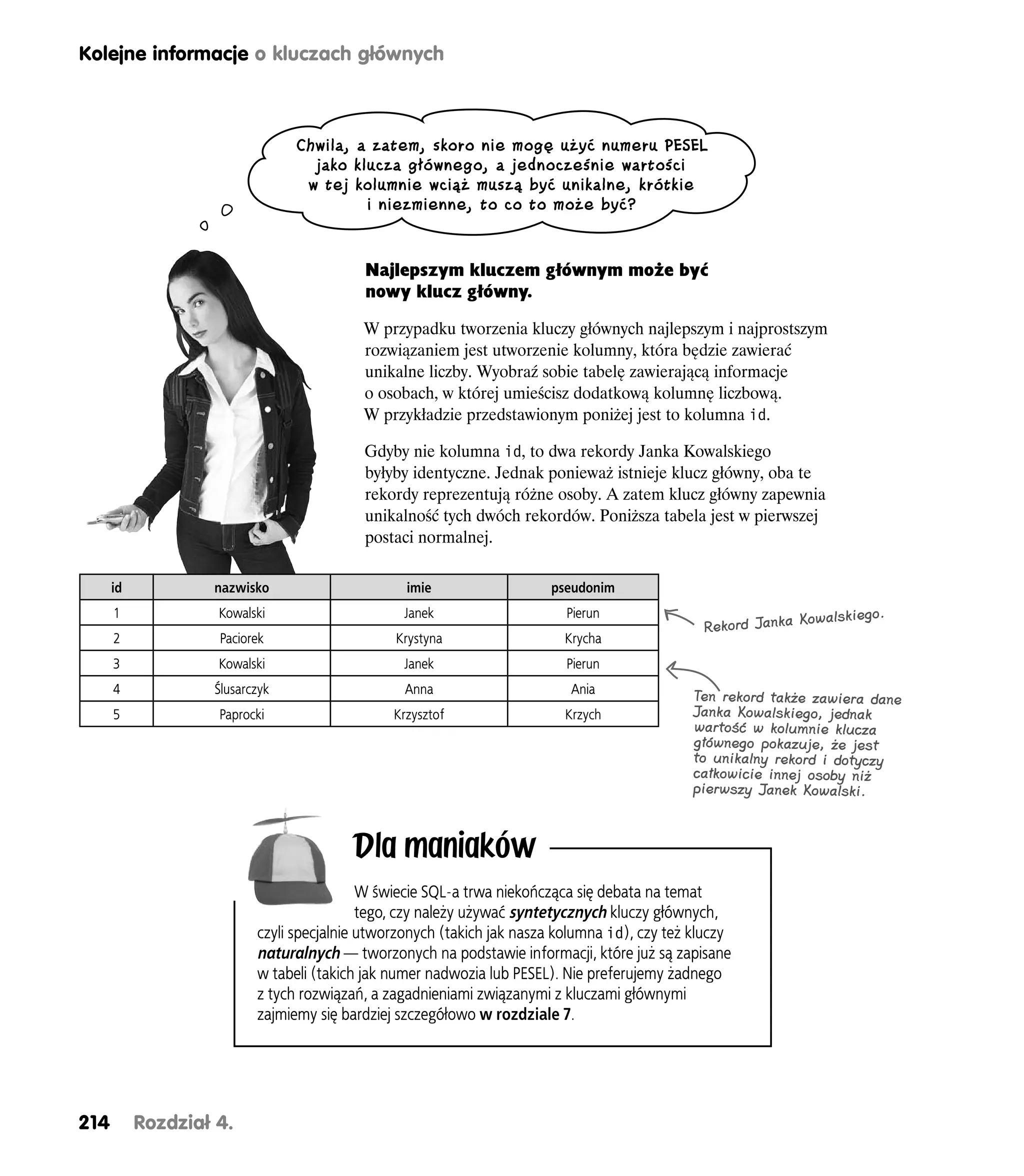 Kolejne informacje o kluczach głównych

Chwila, a zatem, skoro nie mogę użyć numeru PESEL jako klucza głównego, a jednocześnie wartości w tej kolumnie wciąż muszą być unikalne, krótkie i niezmienne, to co to może być?

Najlepszym kluczem głównym może być nowy klucz główny.

W przypadku tworzenia kluczy głównych najlepszym i najprostszym rozwiązaniem jest utworzenie kolumny, która będzie zawierać unikalne liczby. Wyobraź sobie tabelę zawierającą informacje o osobach, w której umieścisz dodatkową kolumnę liczbową. W przykładzie przedstawionym poniżej jest to kolumna id.

Gdyby nie kolumna id, to dwa rekordy Janka Kowalskiego byłyby identyczne. Jednak ponieważ istnieje klucz główny, oba te rekordy reprezentują różne osoby. A zatem klucz główny zapewnia unikalność tych dwóch rekordów. Poniższa tabela jest w pierwszej postaci normalnej.

| id | nazwisko | imie | pseudonim |
|---|---|---|---|
| 1 | Kowalski | Janek | Pierun |
| 2 | Paciorek | Krystyna | Krycha |
| 3 | Kowalski | Janek | Pierun |
| 4 | Ślusarczyk | Anna | Ania |
| 5 | Paprocki | Krzysztof | Krzych |

Rekord Janka Kowalskiego.

Ten rekord także zawiera dane Janka Kowalskiego, jednak wartość w kolumnie klucza głównego pokazuje, że jest to unikalny rekord i dotyczy całkowicie innej osoby niż pierwszy Janek Kowalski.

Dla maniaków

W świecie SQL-a trwa niekończąca się debata na temat tego, czy należy używać syntetycznych kluczy głównych, czyli specjalnie utworzonych (takich jak nasza kolumna id), czy też kluczy naturalnych — tworzonych na podstawie informacji, które już są zapisane w tabeli (takich jak numer nadwozia lub PESEL). Nie preferujemy żadnego z tych rozwiązań, a zagadnieniami związanymi z kluczami głównymi zajmiemy się bardziej szczegółowo w rozdziale 7.

214 Rozdział 4.